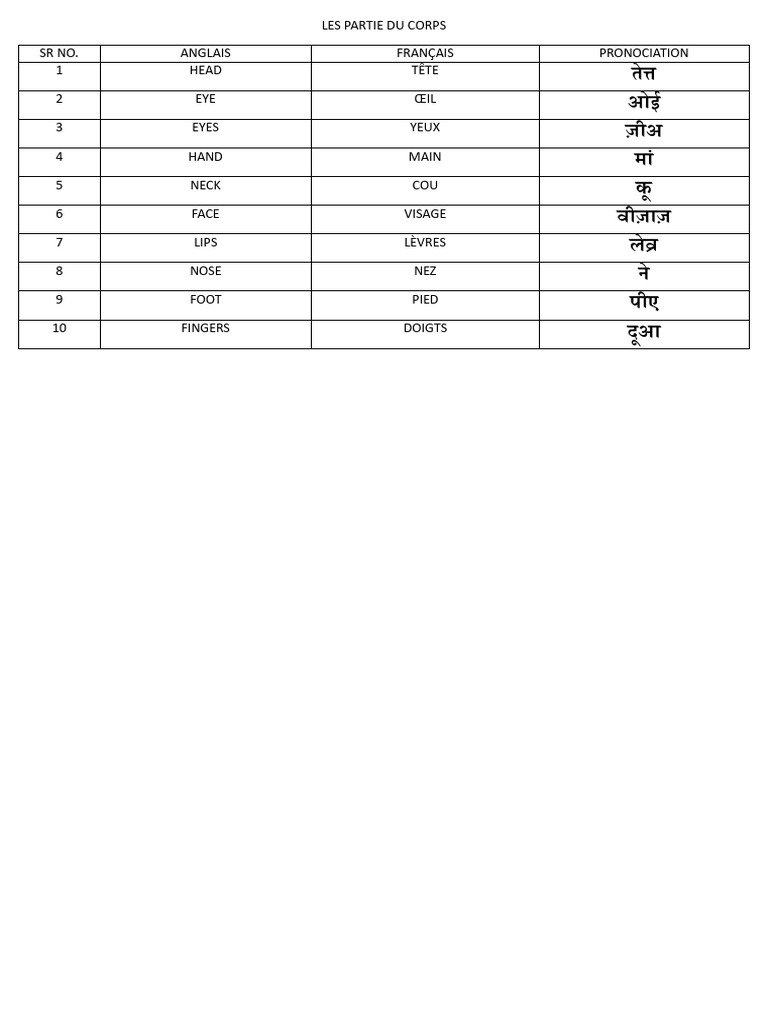 LES PARTIE DU CORPS

| SR NO. | ANGLAIS | FRANÇAIS | PRONOCIATION |
|---|---|---|---|
| 1 | HEAD | TÊTE | तेत्त |
| 2 | EYE | ŒIL | ओई |
| 3 | EYES | YEUX | ज़ीअ |
| 4 | HAND | MAIN | मां |
| 5 | NECK | COU | कू |
| 6 | FACE | VISAGE | वीज़ाज़ |
| 7 | LIPS | LÈVRES | लेव्र |
| 8 | NOSE | NEZ | ने |
| 9 | FOOT | PIED | पीए |
| 10 | FINGERS | DOIGTS | दूआ |